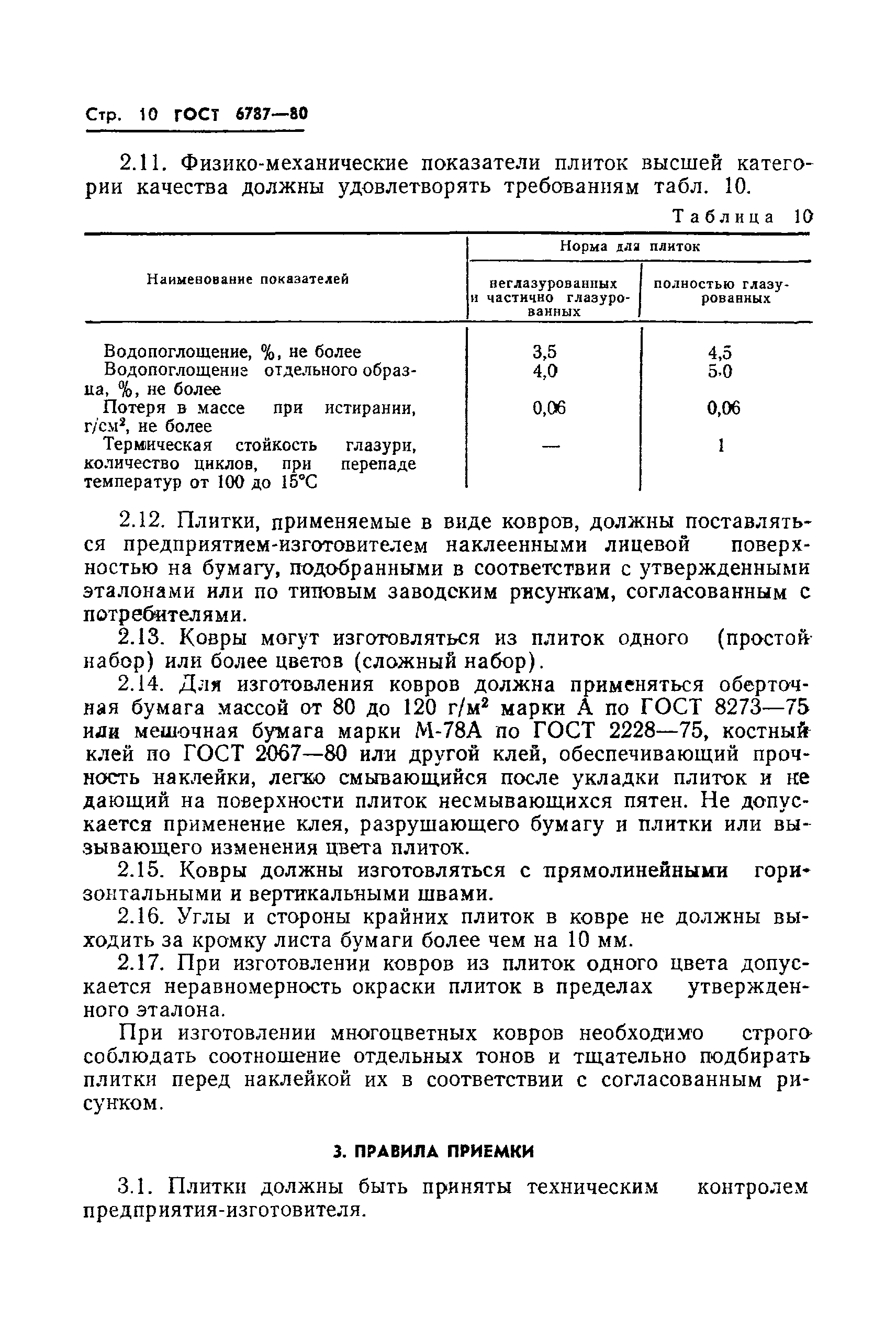 Стр. 10 ГОСТ 6787—80

2.11. Физико-механические показатели плиток высшей категории качества должны удовлетворять требованиям табл. 10.

Таблица 10

| Наименование показателей | Норма для плиток: неглазурованных и частично глазурованных | Норма для плиток: полностью глазурованных |
|---|---|---|
| Водопоглощение, %, не более | 3,5 | 4,5 |
| Водопоглощение отдельного образца, %, не более | 4,0 | 5,0 |
| Потеря в массе при истирании, г/см$^2$, не более | 0,06 | 0,06 |
| Термическая стойкость глазури, количество циклов, при перепаде температур от 100 до 15°С | — | 1 |

2.12. Плитки, применяемые в виде ковров, должны поставляться предприятием-изготовителем наклеенными лицевой поверхностью на бумагу, подобранными в соответствии с утвержденными эталонами или по типовым заводским рисункам, согласованным с потребителями.

2.13. Ковры могут изготовляться из плиток одного (простой набор) или более цветов (сложный набор).

2.14. Для изготовления ковров должна применяться оберточная бумага массой от 80 до 120 г/м$^2$ марки А по ГОСТ 8273—75 или мешочная бумага марки М-78А по ГОСТ 2228—75, костный клей по ГОСТ 2067—80 или другой клей, обеспечивающий прочность наклейки, легко смывающийся после укладки плиток и не дающий на поверхности плиток несмывающихся пятен. Не допускается применение клея, разрушающего бумагу и плитки или вызывающего изменения цвета плиток.

2.15. Ковры должны изготовляться с прямолинейными горизонтальными и вертикальными швами.

2.16. Углы и стороны крайних плиток в ковре не должны выходить за кромку листа бумаги более чем на 10 мм.

2.17. При изготовлении ковров из плиток одного цвета допускается неравномерность окраски плиток в пределах утвержденного эталона.

При изготовлении многоцветных ковров необходимо строго соблюдать соотношение отдельных тонов и тщательно подбирать плитки перед наклейкой их в соответствии с согласованным рисунком.

3. ПРАВИЛА ПРИЕМКИ

3.1. Плитки должны быть приняты техническим контролем предприятия-изготовителя.